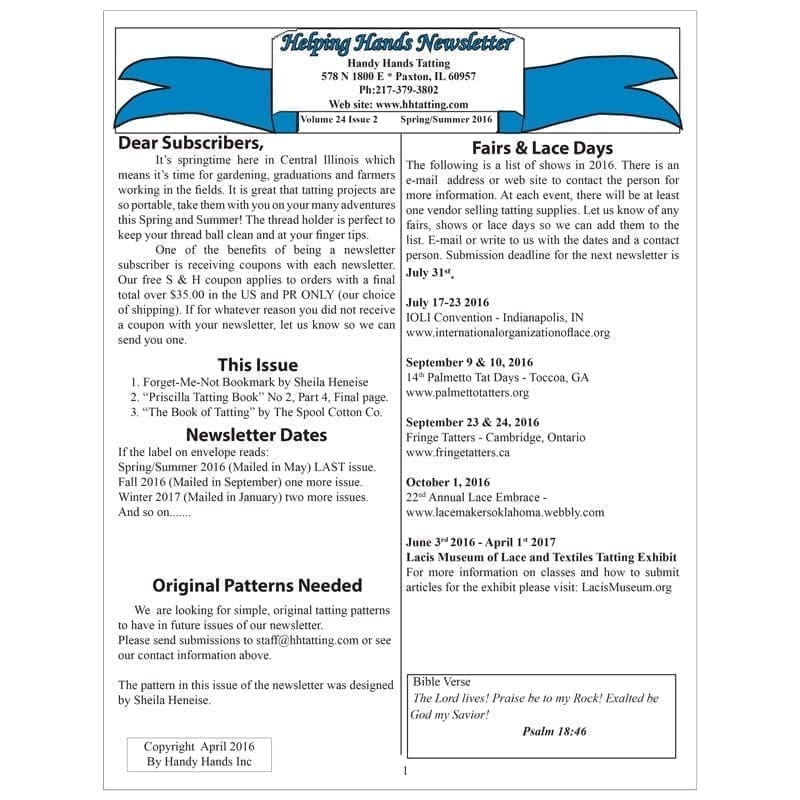 Helping Hands Newsletter
Handy Hands Tatting
578 N 1800 E * Paxton, IL 60957
Ph:217-379-3802
Web site: www.hhtatting.com
Volume 24 Issue 2 Spring/Summer 2016

Dear Subscribers,

It's springtime here in Central Illinois which means it's time for gardening, graduations and farmers working in the fields. It is great that tatting projects are so portable, take them with you on your many adventures this Spring and Summer! The thread holder is perfect to keep your thread ball clean and at your finger tips.

One of the benefits of being a newsletter subscriber is receiving coupons with each newsletter. Our free S & H coupon applies to orders with a final total over $35.00 in the US and PR ONLY (our choice of shipping). If for whatever reason you did not receive a coupon with your newsletter, let us know so we can send you one.

This Issue

1. Forget-Me-Not Bookmark by Sheila Heneise
2. "Priscilla Tatting Book" No 2, Part 4, Final page.
3. "The Book of Tatting" by The Spool Cotton Co.

Newsletter Dates

If the label on envelope reads:
Spring/Summer 2016 (Mailed in May) LAST issue.
Fall 2016 (Mailed in September) one more issue.
Winter 2017 (Mailed in January) two more issues.
And so on.......

Original Patterns Needed

We are looking for simple, original tatting patterns to have in future issues of our newsletter.
Please send submissions to staff@hhtatting.com or see our contact information above.

The pattern in this issue of the newsletter was designed by Sheila Heneise.

Copyright April 2016
By Handy Hands Inc

Fairs & Lace Days

The following is a list of shows in 2016. There is an e-mail address or web site to contact the person for more information. At each event, there will be at least one vendor selling tatting supplies. Let us know of any fairs, shows or lace days so we can add them to the list. E-mail or write to us with the dates and a contact person. Submission deadline for the next newsletter is July 31$^{st}$.

July 17-23 2016
IOLI Convention - Indianapolis, IN
www.internationalorganizationoflace.org

September 9 & 10, 2016
14$^{th}$ Palmetto Tat Days - Toccoa, GA
www.palmettotatters.org

September 23 & 24, 2016
Fringe Tatters - Cambridge, Ontario
www.fringetatters.ca

October 1, 2016
22$^{nd}$ Annual Lace Embrace -
www.lacemakersoklahoma.webbly.com

June 3$^{rd}$ 2016 - April 1$^{st}$ 2017
Lacis Museum of Lace and Textiles Tatting Exhibit
For more information on classes and how to submit articles for the exhibit please visit: LacisMuseum.org

Bible Verse
The Lord lives! Praise be to my Rock! Exalted be God my Savior!
Psalm 18:46

1